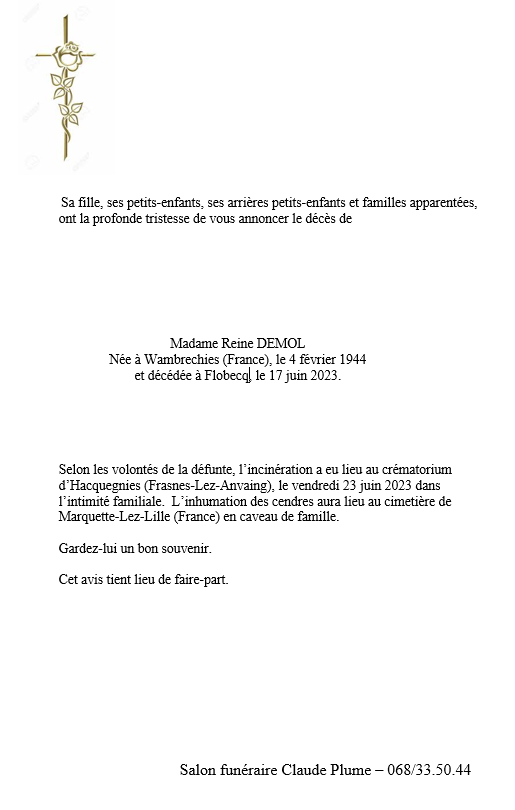 Sa fille, ses petits-enfants, ses arrières petits-enfants et familles apparentées, ont la profonde tristesse de vous annoncer le décès de

Madame Reine DEMOL
Née à Wambrechies (France), le 4 février 1944
et décédée à Flobecq, le 17 juin 2023.

Selon les volontés de la défunte, l'incinération a eu lieu au crématorium d'Hacquegnies (Frasnes-Lez-Anvaing), le vendredi 23 juin 2023 dans l'intimité familiale. L'inhumation des cendres aura lieu au cimetière de Marquette-Lez-Lille (France) en caveau de famille.

Gardez-lui un bon souvenir.

Cet avis tient lieu de faire-part.

Salon funéraire Claude Plume – 068/33.50.44